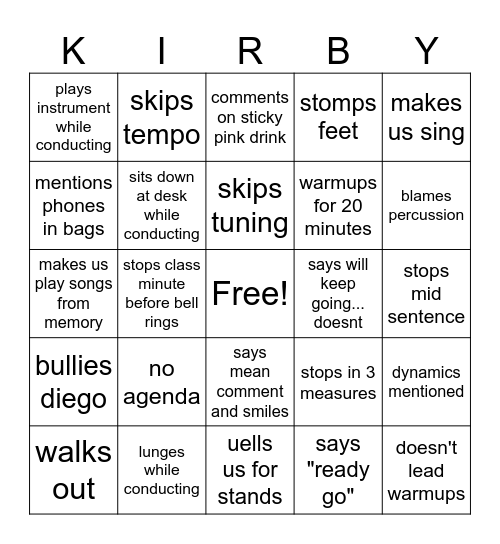 | K | I | R | B | Y |
|---|---|---|---|---|
| plays instrument while conducting | skips tempo | comments on sticky pink drink | stomps feet | makes us sing |
| mentions phones in bags | sits down at desk while conducting | skips tuning | warmups for 20 minutes | blames percussion |
| makes us play songs from memory | stops class minute before bell rings | Free! | says will keep going... doesnt | stops mid sentence |
| bullies diego | no agenda | says mean comment and smiles | stops in 3 measures | dynamics mentioned |
| walks out | lunges while conducting | uells us for stands | says "ready go" | doesn't lead warmups |